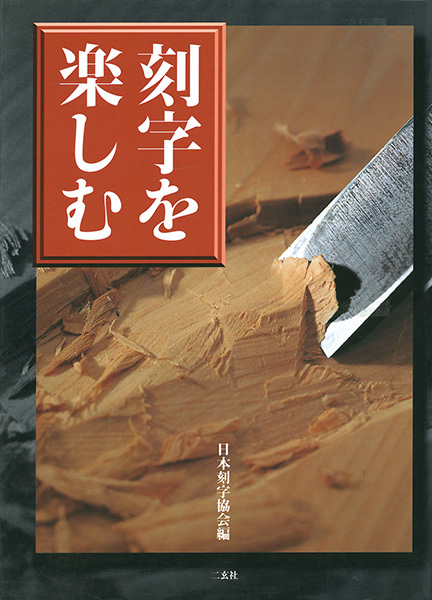 刻字を楽しむ

日本刻字協会編

二玄社